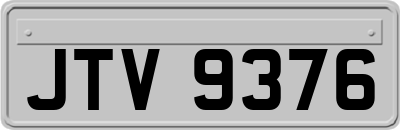 JTV 9376